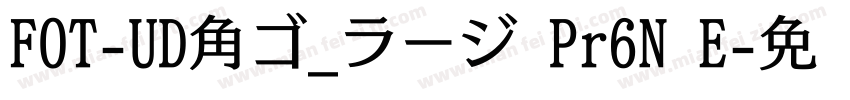 FOT-UD角ゴ_ラージ Pr6N E-免